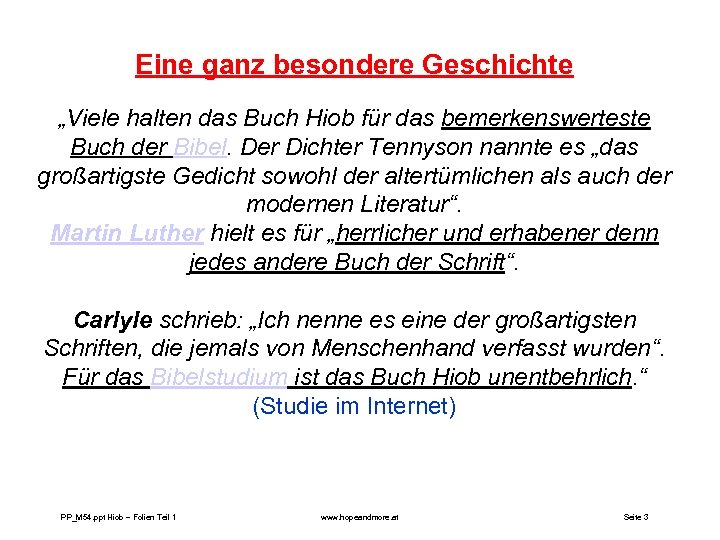 Eine ganz besondere Geschichte

„Viele halten das Buch Hiob für das bemerkenswerteste Buch der Bibel. Der Dichter Tennyson nannte es „das großartigste Gedicht sowohl der altertümlichen als auch der modernen Literatur“.
Martin Luther hielt es für „herrlicher und erhabener denn jedes andere Buch der Schrift“.

Carlyle schrieb: „Ich nenne es eine der großartigsten Schriften, die jemals von Menschenhand verfasst wurden“. Für das Bibelstudium ist das Buch Hiob unentbehrlich.“
(Studie im Internet)

PP_M54.ppt Hiob – Folien Teil 1 www.hopeandmore.at Seite 3